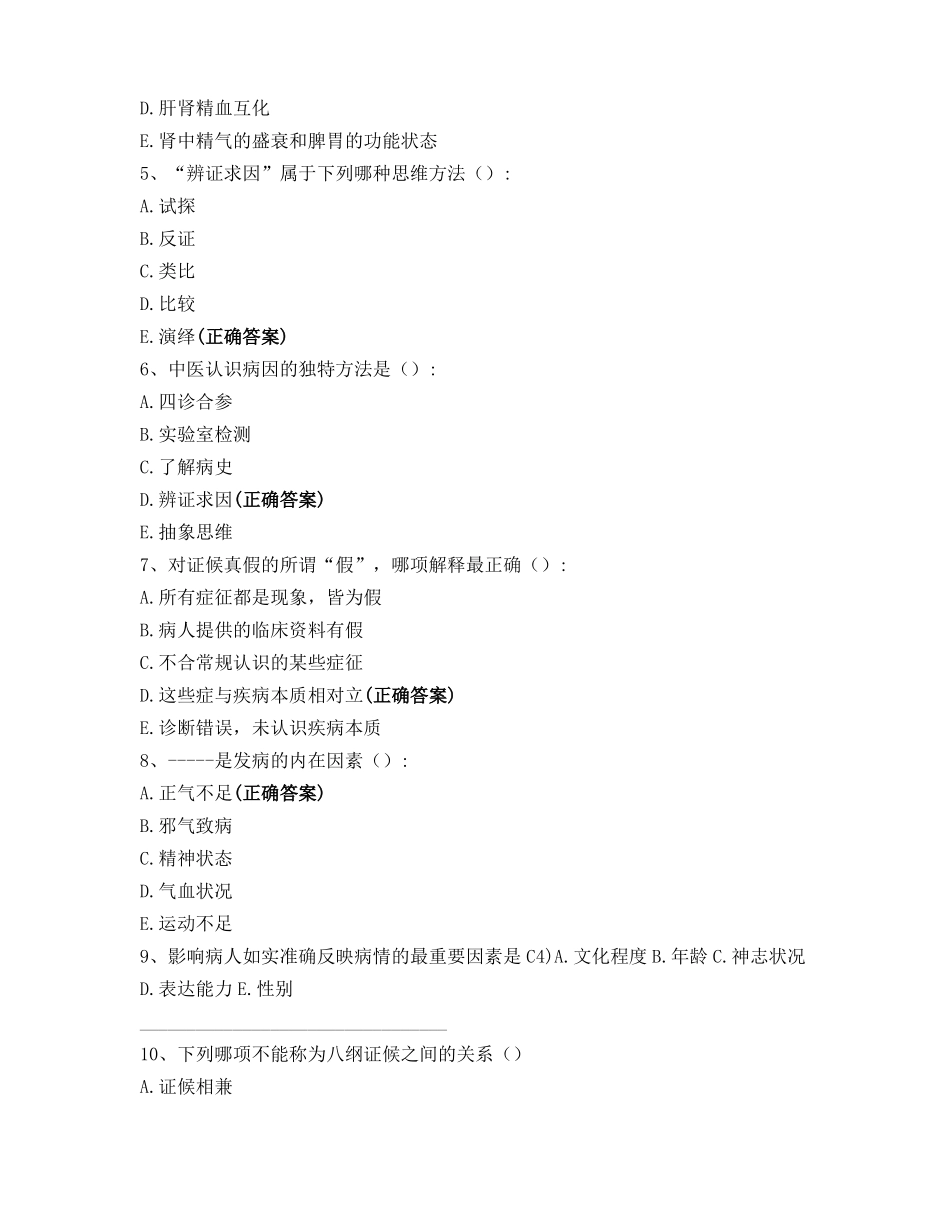 D.肝肾精血互化

E.肾中精气的盛衰和脾胃的功能状态

5、“辨证求因”属于下列哪种思维方法（）：

A.试探

B.反证

C.类比

D.比较

E.演绎(正确答案)

6、中医认识病因的独特方法是（）：

A.四诊合参

B.实验室检测

C.了解病史

D.辨证求因(正确答案)

E.抽象思维

7、对证候真假的所谓“假”，哪项解释最正确（）：

A.所有症征都是现象，皆为假

B.病人提供的临床资料有假

C.不合常规认识的某些症征

D.这些症与疾病本质相对立(正确答案)

E.诊断错误，未认识疾病本质

8、-----是发病的内在因素（）：

A.正气不足(正确答案)

B.邪气致病

C.精神状态

D.气血状况

E.运动不足

9、影响病人如实准确反映病情的最重要因素是 C4)A.文化程度 B.年龄 C.神志状况 D.表达能力 E.性别

10、下列哪项不能称为八纲证候之间的关系（）

A.证候相兼